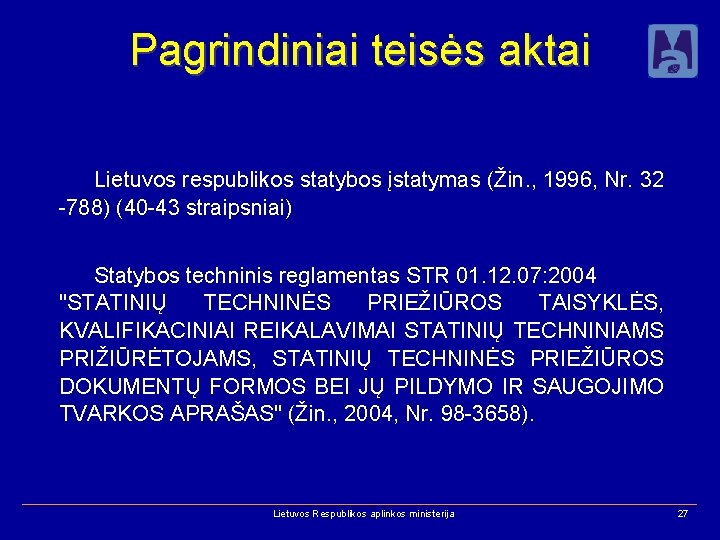 Pagrindiniai teisės aktai

Lietuvos respublikos statybos įstatymas (Žin., 1996, Nr. 32 -788) (40-43 straipsniai)

Statybos techninis reglamentas STR 01.12.07:2004 "STATINIŲ TECHNINĖS PRIEŽIŪROS TAISYKLĖS, KVALIFIKACINIAI REIKALAVIMAI STATINIŲ TECHNINIAMS PRIŽIŪRĖTOJAMS, STATINIŲ TECHNINĖS PRIEŽIŪROS DOKUMENTŲ FORMOS BEI JŲ PILDYMO IR SAUGOJIMO TVARKOS APRAŠAS" (Žin., 2004, Nr. 98-3658).

Lietuvos Respublikos aplinkos ministerija

27